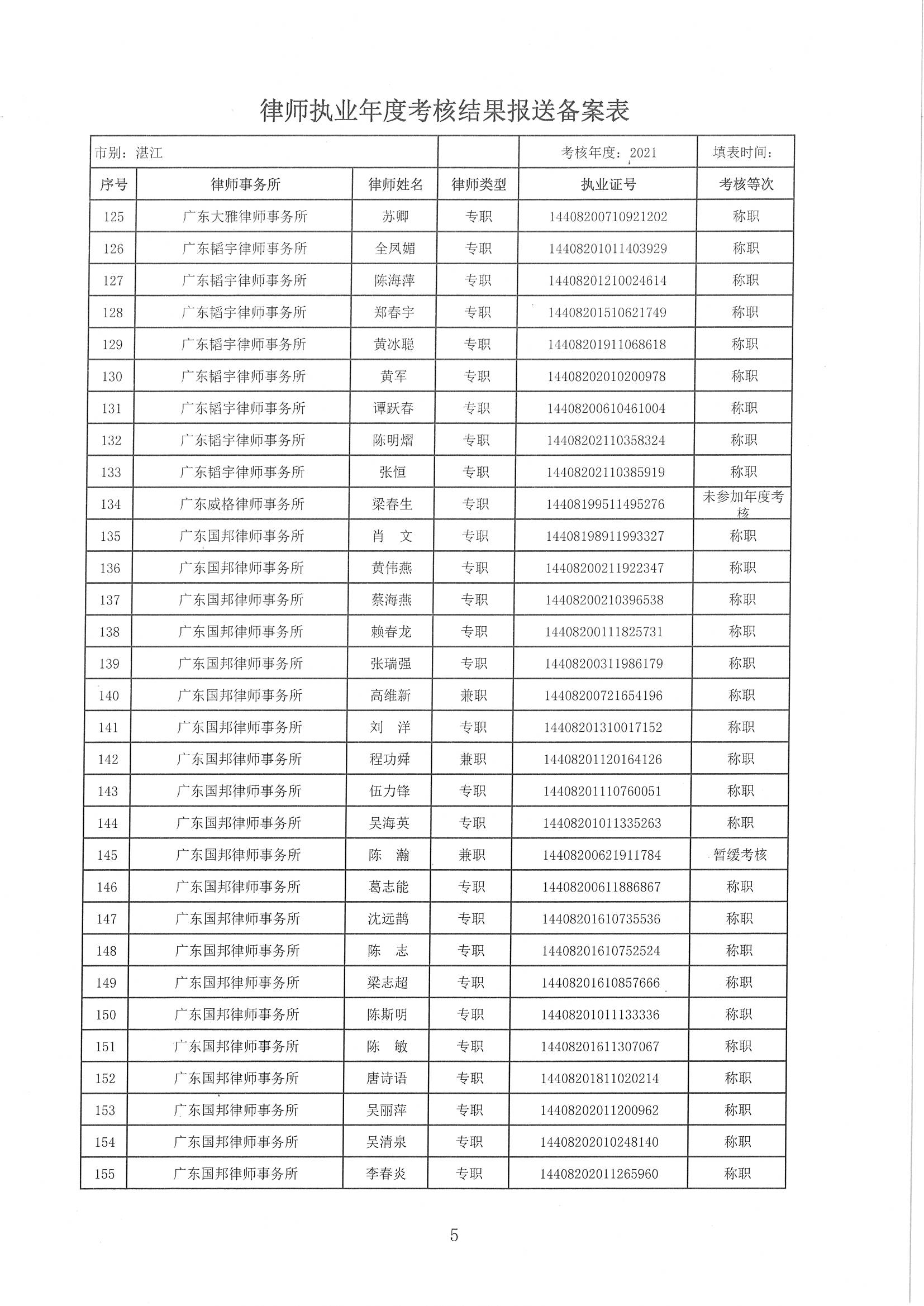 律师执业年度考核结果报送备案表

| 市别：湛江 | | | | 考核年度：2021 | 填表时间： |
|---|---|---|---|---|---|
| 序号 | 律师事务所 | 律师姓名 | 律师类型 | 执业证号 | 考核等次 |
| 125 | 广东大雅律师事务所 | 苏卿 | 专职 | 14408200710921202 | 称职 |
| 126 | 广东韬宇律师事务所 | 全凤媚 | 专职 | 14408201011403929 | 称职 |
| 127 | 广东韬宇律师事务所 | 陈海萍 | 专职 | 14408201210024614 | 称职 |
| 128 | 广东韬宇律师事务所 | 郑春宇 | 专职 | 14408201510621749 | 称职 |
| 129 | 广东韬宇律师事务所 | 黄冰聪 | 专职 | 14408201911068618 | 称职 |
| 130 | 广东韬宇律师事务所 | 黄军 | 专职 | 14408202010200978 | 称职 |
| 131 | 广东韬宇律师事务所 | 谭跃春 | 专职 | 14408200610461004 | 称职 |
| 132 | 广东韬宇律师事务所 | 陈明熠 | 专职 | 14408202110358324 | 称职 |
| 133 | 广东韬宇律师事务所 | 张恒 | 专职 | 14408202110385919 | 称职 |
| 134 | 广东威格律师事务所 | 梁春生 | 专职 | 14408199511495276 | 未参加年度考核 |
| 135 | 广东国邦律师事务所 | 肖 文 | 专职 | 14408198911993327 | 称职 |
| 136 | 广东国邦律师事务所 | 黄伟燕 | 专职 | 14408200211922347 | 称职 |
| 137 | 广东国邦律师事务所 | 蔡海燕 | 专职 | 14408200210396538 | 称职 |
| 138 | 广东国邦律师事务所 | 赖春龙 | 专职 | 14408200111825731 | 称职 |
| 139 | 广东国邦律师事务所 | 张瑞强 | 专职 | 14408200311986179 | 称职 |
| 140 | 广东国邦律师事务所 | 高维新 | 兼职 | 14408200721654196 | 称职 |
| 141 | 广东国邦律师事务所 | 刘 洋 | 专职 | 14408201310017152 | 称职 |
| 142 | 广东国邦律师事务所 | 程功舜 | 兼职 | 14408201120164126 | 称职 |
| 143 | 广东国邦律师事务所 | 伍力锋 | 专职 | 14408201110760051 | 称职 |
| 144 | 广东国邦律师事务所 | 吴海英 | 专职 | 14408201011335263 | 称职 |
| 145 | 广东国邦律师事务所 | 陈 瀚 | 兼职 | 14408200621911784 | 暂缓考核 |
| 146 | 广东国邦律师事务所 | 葛志能 | 专职 | 14408200611886867 | 称职 |
| 147 | 广东国邦律师事务所 | 沈远鹊 | 专职 | 14408201610735536 | 称职 |
| 148 | 广东国邦律师事务所 | 陈 志 | 专职 | 14408201610752524 | 称职 |
| 149 | 广东国邦律师事务所 | 梁志超 | 专职 | 14408201610857666 | 称职 |
| 150 | 广东国邦律师事务所 | 陈斯明 | 专职 | 14408201011133336 | 称职 |
| 151 | 广东国邦律师事务所 | 陈 敏 | 专职 | 14408201611307067 | 称职 |
| 152 | 广东国邦律师事务所 | 唐诗语 | 专职 | 14408201811020214 | 称职 |
| 153 | 广东国邦律师事务所 | 吴丽萍 | 专职 | 14408202011200962 | 称职 |
| 154 | 广东国邦律师事务所 | 吴清泉 | 专职 | 14408202010248140 | 称职 |
| 155 | 广东国邦律师事务所 | 李春炎 | 专职 | 14408202011265960 | 称职 |

5